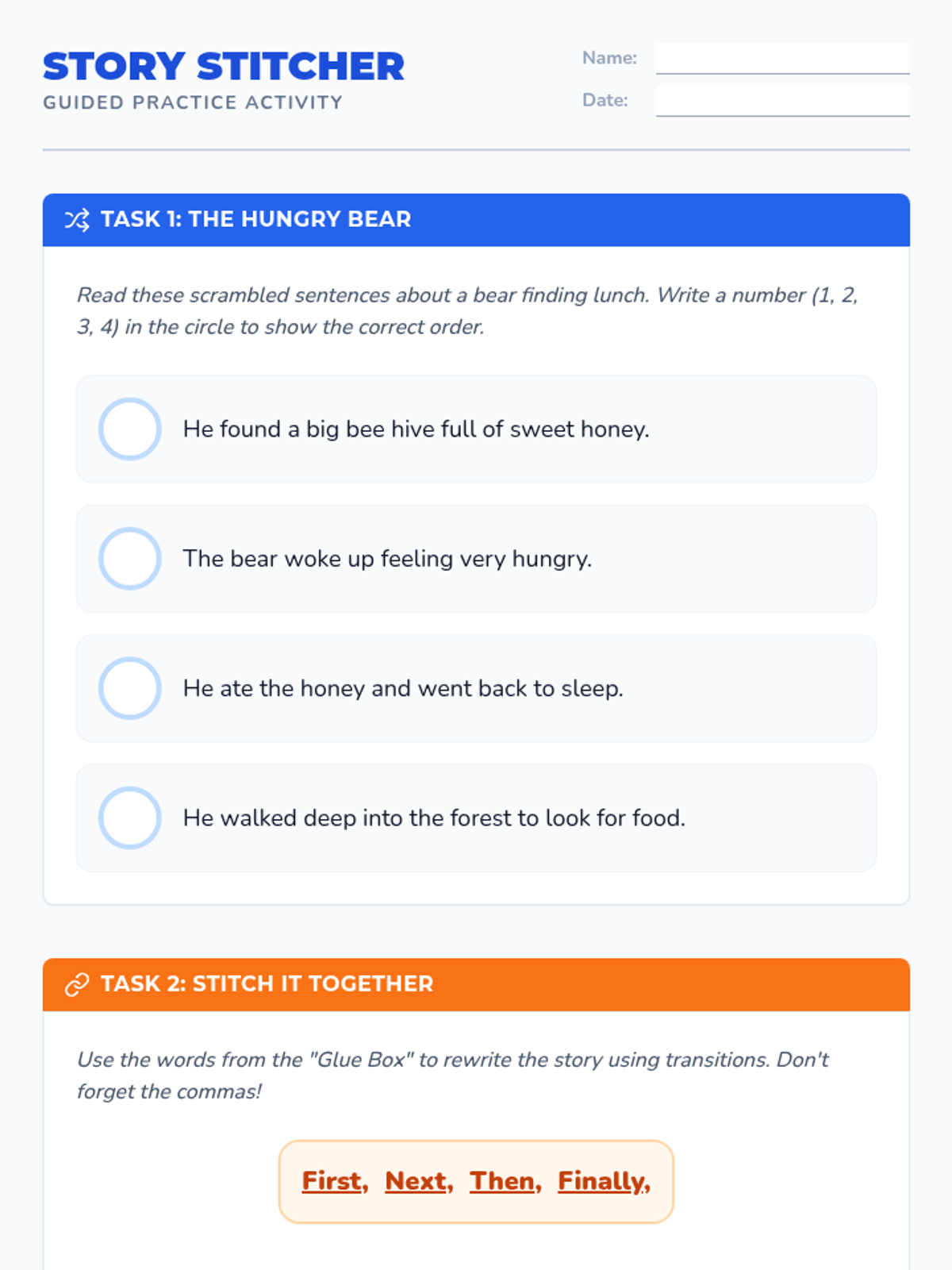 STORY STITCHER
GUIDED PRACTICE ACTIVITY

Name:
Date:

TASK 1: THE HUNGRY BEAR

Read these scrambled sentences about a bear finding lunch. Write a number (1, 2, 3, 4) in the circle to show the correct order.

He found a big bee hive full of sweet honey.

The bear woke up feeling very hungry.

He ate the honey and went back to sleep.

He walked deep into the forest to look for food.

TASK 2: STITCH IT TOGETHER

Use the words from the "Glue Box" to rewrite the story using transitions. Don't forget the commas!

First, Next, Then, Finally,